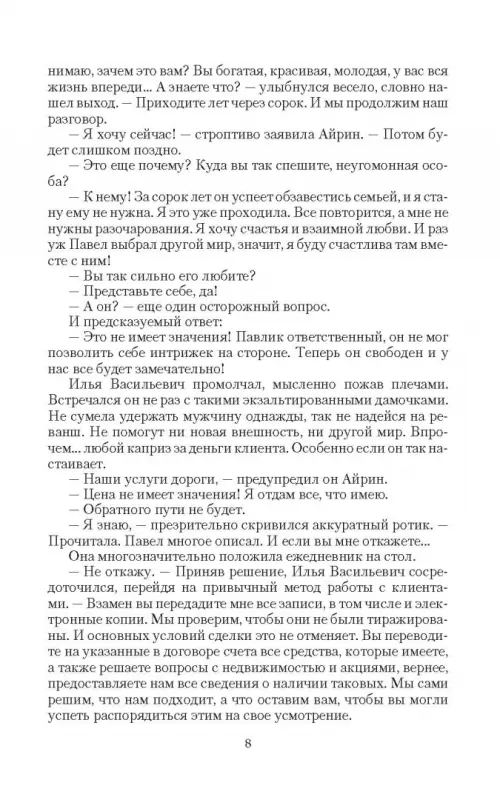 нимаю, зачем это вам? Вы богатая, красивая, молодая, у вас вся жизнь впереди... А знаете что? — улыбнулся весело, словно нашел выход. — Приходите лет через сорок. И мы продолжим наш разговор.

— Я хочу сейчас! — строптиво заявила Айрин. — Потом будет слишком поздно.

— Это еще почему? Куда вы так спешите, неугомонная особа?

— К нему! За сорок лет он успеет обзавестись семьей, и я стану ему не нужна. Я это уже проходила. Все повторится, а мне не нужны разочарования. Я хочу счастья и взаимной любви. И раз уж Павел выбрал другой мир, значит, я буду счастлива там вместе с ним!

— Вы так сильно его любите?

— Представьте себе, да!

— А он? — еще один осторожный вопрос.

И предсказуемый ответ:

— Это не имеет значения! Павлик ответственный, он не мог позволить себе интрижек на стороне. Теперь он свободен и у нас все будет замечательно!

Илья Васильевич промолчал, мысленно пожав плечами. Встречался он не раз с такими экзальтированными дамочками. Не сумела удержать мужчину однажды, так не надейся на реванш. Не помогут ни новая внешность, ни другой мир. Впрочем... любой каприз за деньги клиента. Особенно если он так настаивает.

— Наши услуги дороги, — предупредил он Айрин.

— Цена не имеет значения! Я отдам все, что имею.

— Обратного пути не будет.

— Я знаю, — презрительно скривился аккуратный ротик. — Прочитала. Павел многое описал. И если вы мне откажете...

Она многозначительно положила ежедневник на стол.

— Не откажу. — Приняв решение, Илья Васильевич сосредоточился, перейдя на привычный метод работы с клиентами. — Взамен вы передадите мне все записи, в том числе и электронные копии. Мы проверим, чтобы они не были тиражированы. И основных условий сделки это не отменяет. Вы переводите на указанные в договоре счета все средства, которые имеете, а также решаете вопросы с недвижимостью и акциями, вернее, предоставляете нам все сведения о наличии таковых. Мы сами решим, что нам подходит, а что оставим вам, чтобы вы могли успеть распорядиться этим на свое усмотрение.

8